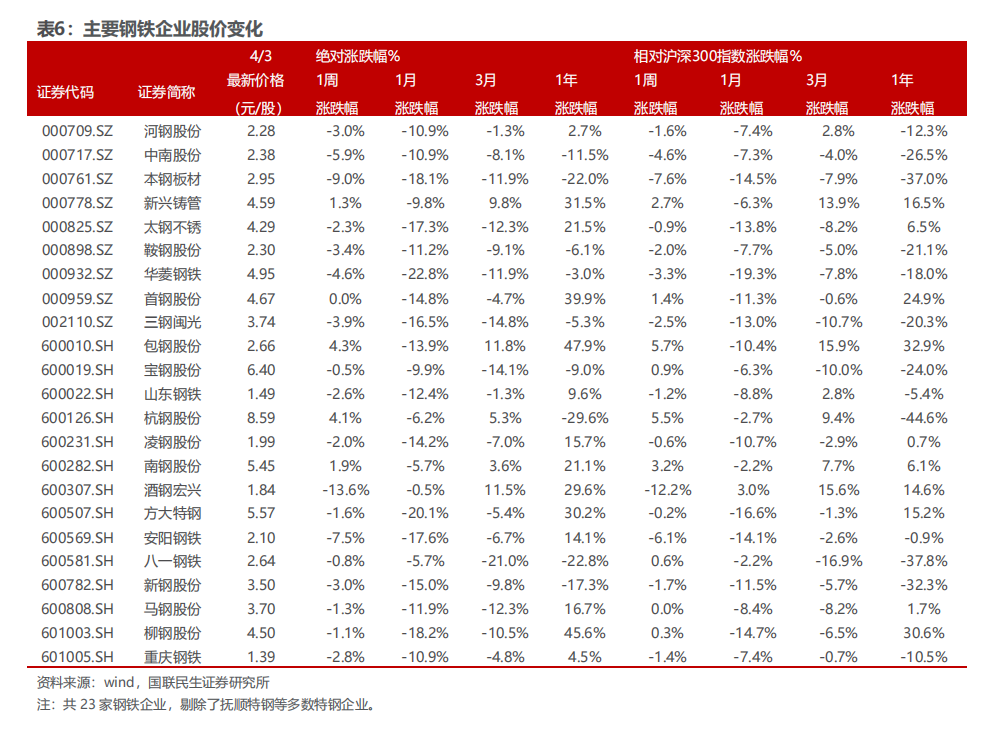 表6：主要钢铁企业股价变化

| 证券代码 | 证券简称 | 4/3 最新价格 (元/股) | 绝对涨跌幅% 1周 涨跌幅 | 1月 涨跌幅 | 3月 涨跌幅 | 1年 涨跌幅 | 相对沪深300指数涨跌幅% 1周 涨跌幅 | 1月 涨跌幅 | 3月 涨跌幅 | 1年 涨跌幅 |
|---|---|---|---|---|---|---|---|---|---|---|
| 000709.SZ | 河钢股份 | 2.28 | -3.0% | -10.9% | -1.3% | 2.7% | -1.6% | -7.4% | 2.8% | -12.3% |
| 000717.SZ | 中南股份 | 2.38 | -5.9% | -10.9% | -8.1% | -11.5% | -4.6% | -7.3% | -4.0% | -26.5% |
| 000761.SZ | 本钢板材 | 2.95 | -9.0% | -18.1% | -11.9% | -22.0% | -7.6% | -14.5% | -7.9% | -37.0% |
| 000778.SZ | 新兴铸管 | 4.59 | 1.3% | -9.8% | 9.8% | 31.5% | 2.7% | -6.3% | 13.9% | 16.5% |
| 000825.SZ | 太钢不锈 | 4.29 | -2.3% | -17.3% | -12.3% | 21.5% | -0.9% | -13.8% | -8.2% | 6.5% |
| 000898.SZ | 鞍钢股份 | 2.30 | -3.4% | -11.2% | -9.1% | -6.1% | -2.0% | -7.7% | -5.0% | -21.1% |
| 000932.SZ | 华菱钢铁 | 4.95 | -4.6% | -22.8% | -11.9% | -3.0% | -3.3% | -19.3% | -7.8% | -18.0% |
| 000959.SZ | 首钢股份 | 4.67 | 0.0% | -14.8% | -4.7% | 39.9% | 1.4% | -11.3% | -0.6% | 24.9% |
| 002110.SZ | 三钢闽光 | 3.74 | -3.9% | -16.5% | -14.8% | -5.3% | -2.5% | -13.0% | -10.7% | -20.3% |
| 600010.SH | 包钢股份 | 2.66 | 4.3% | -13.9% | 11.8% | 47.9% | 5.7% | -10.4% | 15.9% | 32.9% |
| 600019.SH | 宝钢股份 | 6.40 | -0.5% | -9.9% | -14.1% | -9.0% | 0.9% | -6.3% | -10.0% | -24.0% |
| 600022.SH | 山东钢铁 | 1.49 | -2.6% | -12.4% | -1.3% | 9.6% | -1.2% | -8.8% | 2.8% | -5.4% |
| 600126.SH | 杭钢股份 | 8.59 | 4.1% | -6.2% | 5.3% | -29.6% | 5.5% | -2.7% | 9.4% | -44.6% |
| 600231.SH | 凌钢股份 | 1.99 | -2.0% | -14.2% | -7.0% | 15.7% | -0.6% | -10.7% | -2.9% | 0.7% |
| 600282.SH | 南钢股份 | 5.45 | 1.9% | -5.7% | 3.6% | 21.1% | 3.2% | -2.2% | 7.7% | 6.1% |
| 600307.SH | 酒钢宏兴 | 1.84 | -13.6% | -0.5% | 11.5% | 29.6% | -12.2% | 3.0% | 15.6% | 14.6% |
| 600507.SH | 方大特钢 | 5.57 | -1.6% | -20.1% | -5.4% | 30.2% | -0.2% | -16.6% | -1.3% | 15.2% |
| 600569.SH | 安阳钢铁 | 2.10 | -7.5% | -17.6% | -6.7% | 14.1% | -6.1% | -14.1% | -2.6% | -0.9% |
| 600581.SH | 八一钢铁 | 2.64 | -0.8% | -5.7% | -21.0% | -22.8% | 0.6% | -2.2% | -16.9% | -37.8% |
| 600782.SH | 新钢股份 | 3.50 | -3.0% | -15.0% | -9.8% | -17.3% | -1.7% | -11.5% | -5.7% | -32.3% |
| 600808.SH | 马钢股份 | 3.70 | -1.3% | -11.9% | -12.3% | 16.7% | 0.0% | -8.4% | -8.2% | 1.7% |
| 601003.SH | 柳钢股份 | 4.50 | -1.1% | -18.2% | -10.5% | 45.6% | 0.3% | -14.7% | -6.5% | 30.6% |
| 601005.SH | 重庆钢铁 | 1.39 | -2.8% | -10.9% | -4.8% | 4.5% | -1.4% | -7.4% | -0.7% | -10.5% |

资料来源：wind，国联民生证券研究所
注：共 23 家钢铁企业，剔除了抚顺特钢等多数特钢企业。